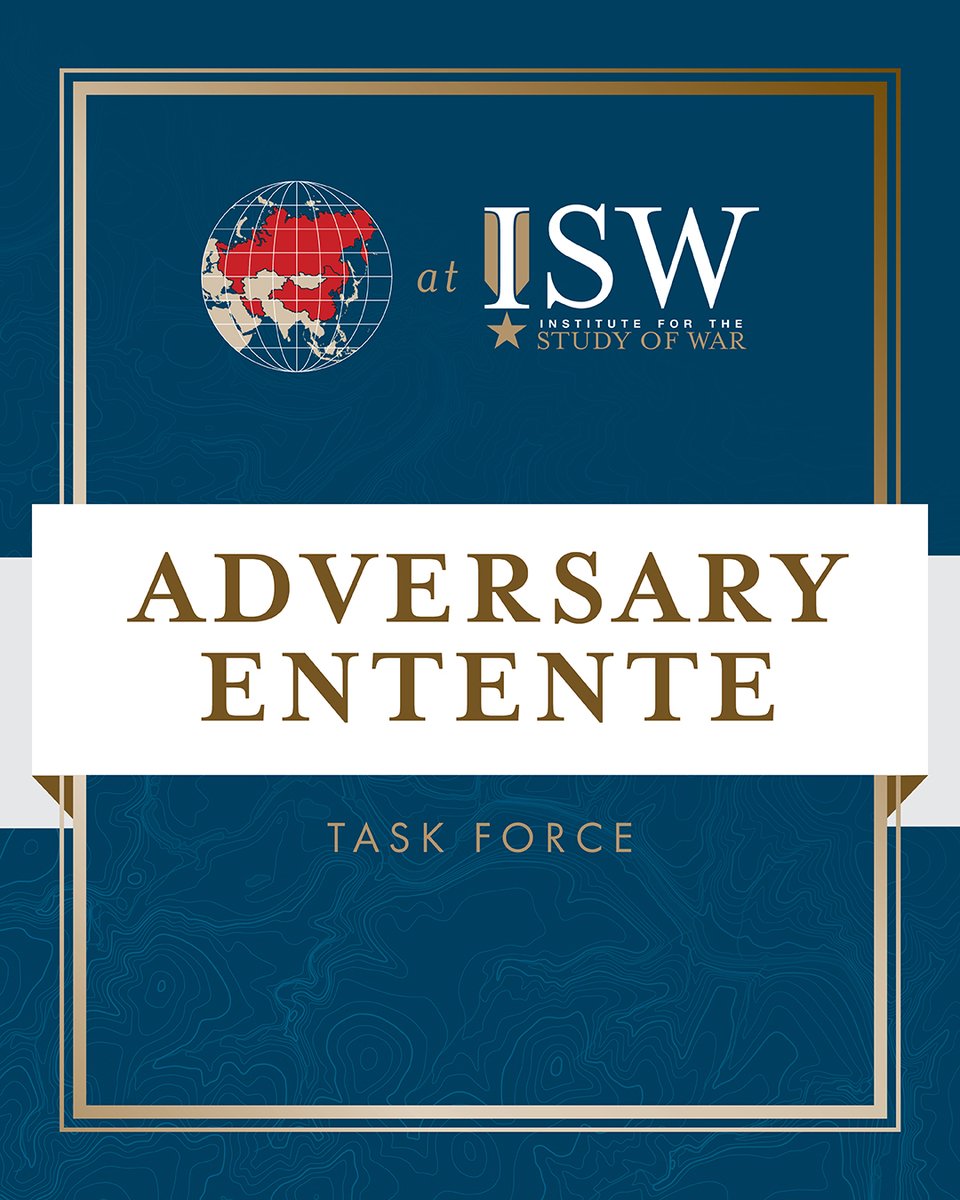 at ISW
INSTITUTE FOR THE
STUDY OF WAR

ADVERSARY
ENTENTE

TASK FORCE